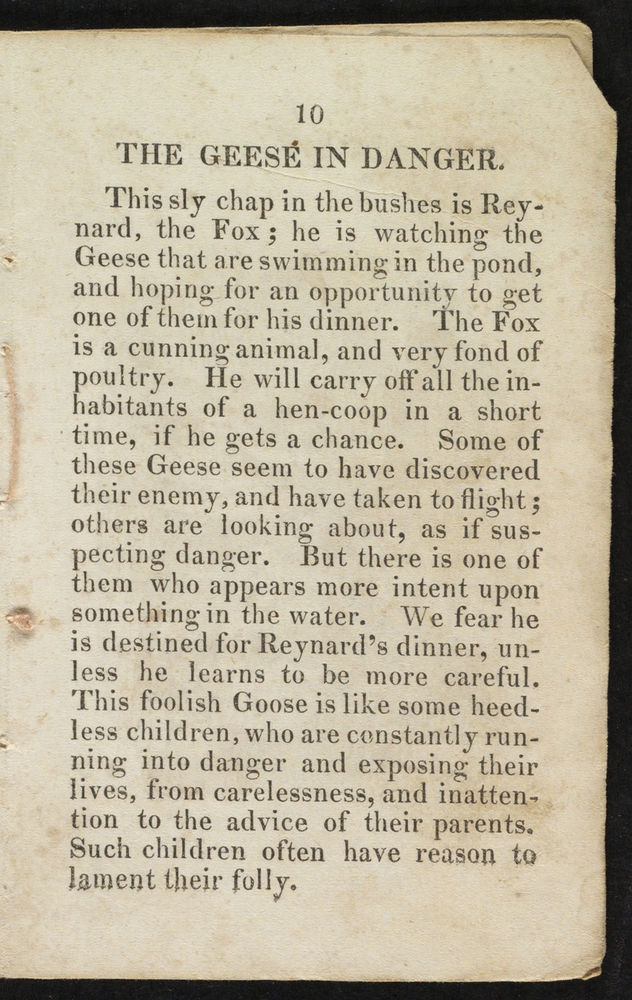 10

THE GEESE IN DANGER.

This sly chap in the bushes is Reynard, the Fox; he is watching the Geese that are swimming in the pond, and hoping for an opportunity to get one of them for his dinner. The Fox is a cunning animal, and very fond of poultry. He will carry off all the inhabitants of a hen-coop in a short time, if he gets a chance. Some of these Geese seem to have discovered their enemy, and have taken to flight; others are looking about, as if suspecting danger. But there is one of them who appears more intent upon something in the water. We fear he is destined for Reynard's dinner, unless he learns to be more careful. This foolish Goose is like some heedless children, who are constantly running into danger and exposing their lives, from carelessness, and inattention to the advice of their parents. Such children often have reason to lament their folly.